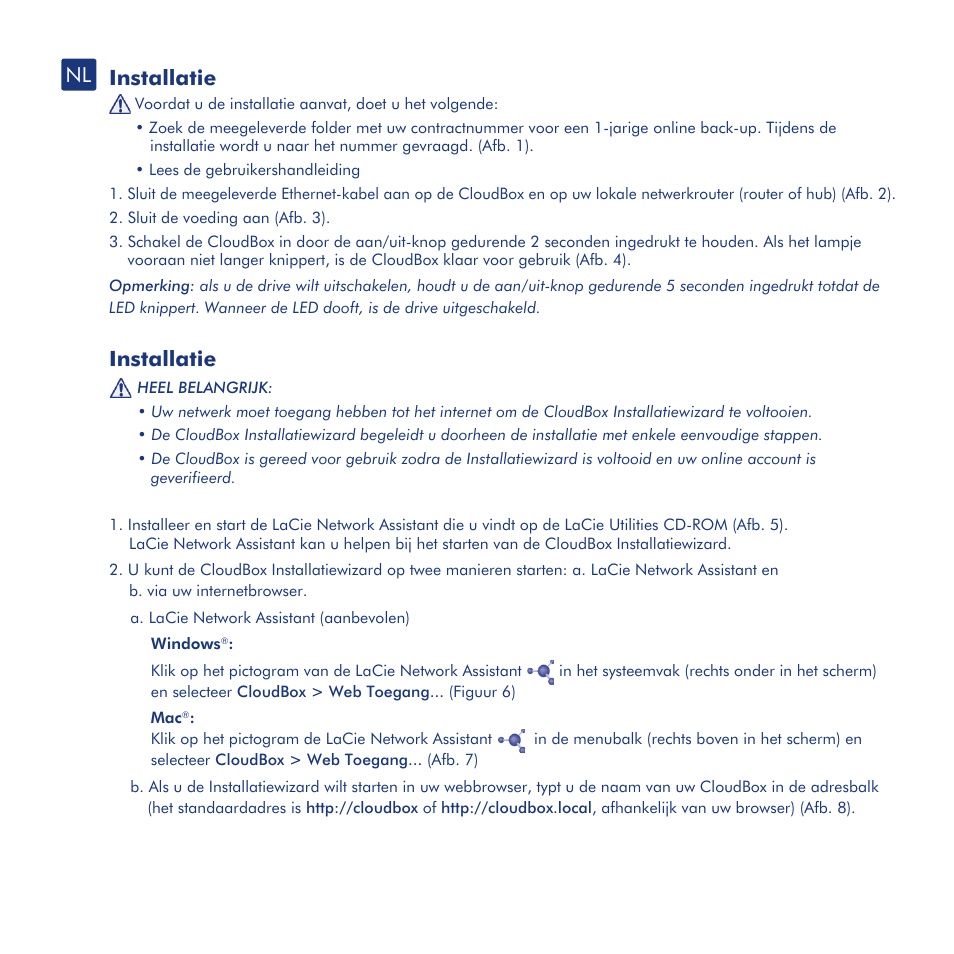 NL Installatie

Voordat u de installatie aanvat, doet u het volgende:

• Zoek de meegeleverde folder met uw contractnummer voor een 1-jarige online back-up. Tijdens de installatie wordt u naar het nummer gevraagd. (Afb. 1).

• Lees de gebruikershandleiding

1. Sluit de meegeleverde Ethernet-kabel aan op de CloudBox en op uw lokale netwerkrouter (router of hub) (Afb. 2).

2. Sluit de voeding aan (Afb. 3).

3. Schakel de CloudBox in door de aan/uit-knop gedurende 2 seconden ingedrukt te houden. Als het lampje vooraan niet langer knippert, is de CloudBox klaar voor gebruik (Afb. 4).

Opmerking: als u de drive wilt uitschakelen, houdt u de aan/uit-knop gedurende 5 seconden ingedrukt totdat de LED knippert. Wanneer de LED dooft, is de drive uitgeschakeld.

Installatie

HEEL BELANGRIJK:

• Uw netwerk moet toegang hebben tot het internet om de CloudBox Installatiewizard te voltooien.

• De CloudBox Installatiewizard begeleidt u doorheen de installatie met enkele eenvoudige stappen.

• De CloudBox is gereed voor gebruik zodra de Installatiewizard is voltooid en uw online account is geverifieerd.

1. Installeer en start de LaCie Network Assistant die u vindt op de LaCie Utilities CD-ROM (Afb. 5). LaCie Network Assistant kan u helpen bij het starten van de CloudBox Installatiewizard.

2. U kunt de CloudBox Installatiewizard op twee manieren starten: a. LaCie Network Assistant en b. via uw internetbrowser.

a. LaCie Network Assistant (aanbevolen)

Windows®:

Klik op het pictogram van de LaCie Network Assistant in het systeemvak (rechts onder in het scherm) en selecteer CloudBox > Web Toegang... (Figuur 6)

Mac®:

Klik op het pictogram de LaCie Network Assistant in de menubalk (rechts boven in het scherm) en selecteer CloudBox > Web Toegang... (Afb. 7)

b. Als u de Installatiewizard wilt starten in uw webbrowser, typt u de naam van uw CloudBox in de adresbalk (het standaardadres is http://cloudbox of http://cloudbox.local, afhankelijk van uw browser) (Afb. 8).